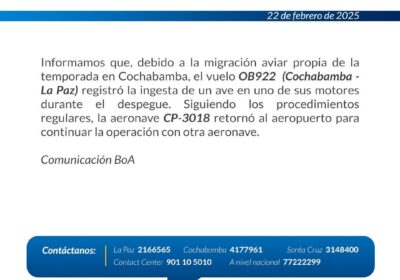 22 de febrero de 2025

Informamos que, debido a la migración aviar propia de la temporada en Cochabamba, el vuelo OB922 (Cochabamba - La Paz) registró la ingesta de un ave en uno de sus motores durante el despegue. Siguiendo los procedimientos regulares, la aeronave CP-3018 retornó al aeropuerto para continuar la operación con otra aeronave.

Comunicación BoA

Contáctanos: La Paz 2166565 Cochabamba 4177961 Santa Cruz 3148400 Contact Center 901 10 5010 A nivel nacional 77222299